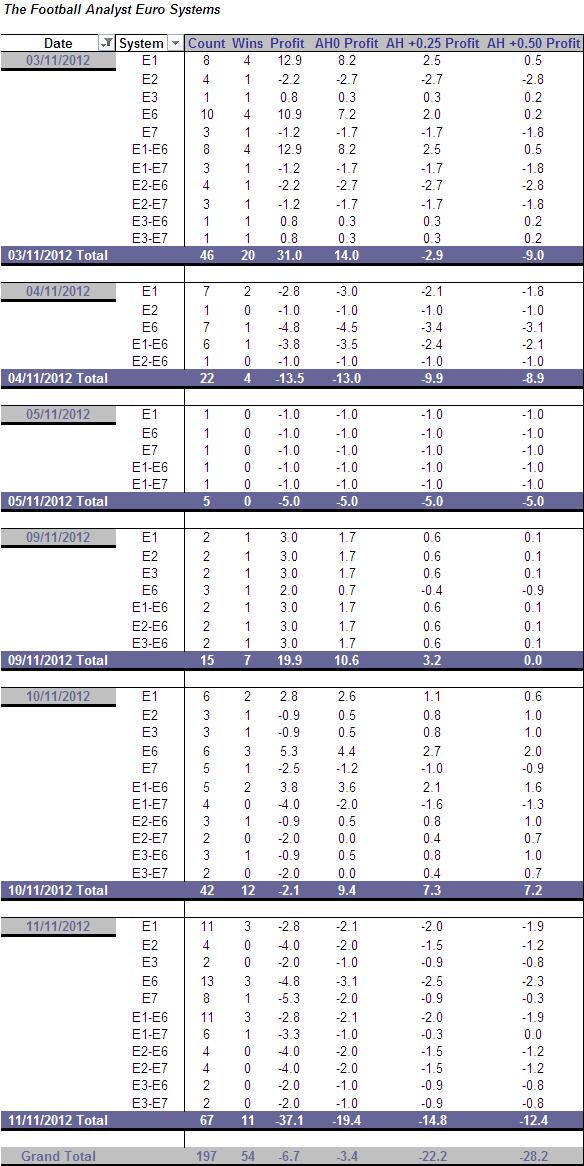 The Football Analyst Euro Systems

| Date | System | Count | Wins | Profit | AH0 Profit | AH +0.25 Profit | AH +0.50 Profit |
|---|---|---|---|---|---|---|---|
| 03/11/2012 | E1 | 8 | 4 | 12.9 | 8.2 | 2.5 | 0.5 |
| | E2 | 4 | 1 | -2.2 | -2.7 | -2.7 | -2.8 |
| | E3 | 1 | 1 | 0.8 | 0.3 | 0.3 | 0.2 |
| | E6 | 10 | 4 | 10.9 | 7.2 | 2.0 | 0.2 |
| | E7 | 3 | 1 | -1.2 | -1.7 | -1.7 | -1.8 |
| | E1-E6 | 8 | 4 | 12.9 | 8.2 | 2.5 | 0.5 |
| | E1-E7 | 3 | 1 | -1.2 | -1.7 | -1.7 | -1.8 |
| | E2-E6 | 4 | 1 | -2.2 | -2.7 | -2.7 | -2.8 |
| | E2-E7 | 3 | 1 | -1.2 | -1.7 | -1.7 | -1.8 |
| | E3-E6 | 1 | 1 | 0.8 | 0.3 | 0.3 | 0.2 |
| | E3-E7 | 1 | 1 | 0.8 | 0.3 | 0.3 | 0.2 |
| 03/11/2012 Total | | 46 | 20 | 31.0 | 14.0 | -2.9 | -9.0 |
| 04/11/2012 | E1 | 7 | 2 | -2.8 | -3.0 | -2.1 | -1.8 |
| | E2 | 1 | 0 | -1.0 | -1.0 | -1.0 | -1.0 |
| | E6 | 7 | 1 | -4.8 | -4.5 | -3.4 | -3.1 |
| | E1-E6 | 6 | 1 | -3.8 | -3.5 | -2.4 | -2.1 |
| | E2-E6 | 1 | 0 | -1.0 | -1.0 | -1.0 | -1.0 |
| 04/11/2012 Total | | 22 | 4 | -13.5 | -13.0 | -9.9 | -8.9 |
| 05/11/2012 | E1 | 1 | 0 | -1.0 | -1.0 | -1.0 | -1.0 |
| | E6 | 1 | 0 | -1.0 | -1.0 | -1.0 | -1.0 |
| | E7 | 1 | 0 | -1.0 | -1.0 | -1.0 | -1.0 |
| | E1-E6 | 1 | 0 | -1.0 | -1.0 | -1.0 | -1.0 |
| | E1-E7 | 1 | 0 | -1.0 | -1.0 | -1.0 | -1.0 |
| 05/11/2012 Total | | 5 | 0 | -5.0 | -5.0 | -5.0 | -5.0 |
| 09/11/2012 | E1 | 2 | 1 | 3.0 | 1.7 | 0.6 | 0.1 |
| | E2 | 2 | 1 | 3.0 | 1.7 | 0.6 | 0.1 |
| | E3 | 2 | 1 | 3.0 | 1.7 | 0.6 | 0.1 |
| | E6 | 3 | 1 | 2.0 | 0.7 | -0.4 | -0.9 |
| | E1-E6 | 2 | 1 | 3.0 | 1.7 | 0.6 | 0.1 |
| | E2-E6 | 2 | 1 | 3.0 | 1.7 | 0.6 | 0.1 |
| | E3-E6 | 2 | 1 | 3.0 | 1.7 | 0.6 | 0.1 |
| 09/11/2012 Total | | 15 | 7 | 19.9 | 10.6 | 3.2 | 0.0 |
| 10/11/2012 | E1 | 6 | 2 | 2.8 | 2.6 | 1.1 | 0.6 |
| | E2 | 3 | 1 | -0.9 | 0.5 | 0.8 | 1.0 |
| | E3 | 3 | 1 | -0.9 | 0.5 | 0.8 | 1.0 |
| | E6 | 6 | 3 | 5.3 | 4.4 | 2.7 | 2.0 |
| | E7 | 5 | 1 | -2.5 | -1.2 | -1.0 | -0.9 |
| | E1-E6 | 5 | 2 | 3.8 | 3.6 | 2.1 | 1.6 |
| | E1-E7 | 4 | 0 | -4.0 | -2.0 | -1.6 | -1.3 |
| | E2-E6 | 3 | 1 | -0.9 | 0.5 | 0.8 | 1.0 |
| | E2-E7 | 2 | 0 | -2.0 | 0.0 | 0.4 | 0.7 |
| | E3-E6 | 3 | 1 | -0.9 | 0.5 | 0.8 | 1.0 |
| | E3-E7 | 2 | 0 | -2.0 | 0.0 | 0.4 | 0.7 |
| 10/11/2012 Total | | 42 | 12 | -2.1 | 9.4 | 7.3 | 7.2 |
| 11/11/2012 | E1 | 11 | 3 | -2.8 | -2.1 | -2.0 | -1.9 |
| | E2 | 4 | 0 | -4.0 | -2.0 | -1.5 | -1.2 |
| | E3 | 2 | 0 | -2.0 | -1.0 | -0.9 | -0.8 |
| | E6 | 13 | 3 | -4.8 | -3.1 | -2.5 | -2.3 |
| | E7 | 8 | 1 | -5.3 | -2.0 | -0.9 | -0.3 |
| | E1-E6 | 11 | 3 | -2.8 | -2.1 | -2.0 | -1.9 |
| | E1-E7 | 6 | 1 | -3.3 | -1.0 | -0.3 | 0.0 |
| | E2-E6 | 4 | 0 | -4.0 | -2.0 | -1.5 | -1.2 |
| | E2-E7 | 4 | 0 | -4.0 | -2.0 | -1.5 | -1.2 |
| | E3-E6 | 2 | 0 | -2.0 | -1.0 | -0.9 | -0.8 |
| | E3-E7 | 2 | 0 | -2.0 | -1.0 | -0.9 | -0.8 |
| 11/11/2012 Total | | 67 | 11 | -37.1 | -19.4 | -14.8 | -12.4 |
| Grand Total | | 197 | 54 | -6.7 | -3.4 | -22.2 | -28.2 |